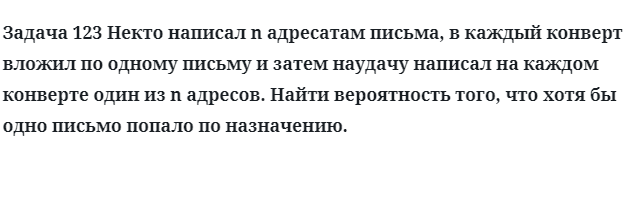 Задача 123 Некто написал n адресатам письма, в каждый конверт вложил по одному письму и затем наудачу написал на каждом конверте один из n адресов. Найти вероятность того, что хотя бы одно письмо попало по назначению.